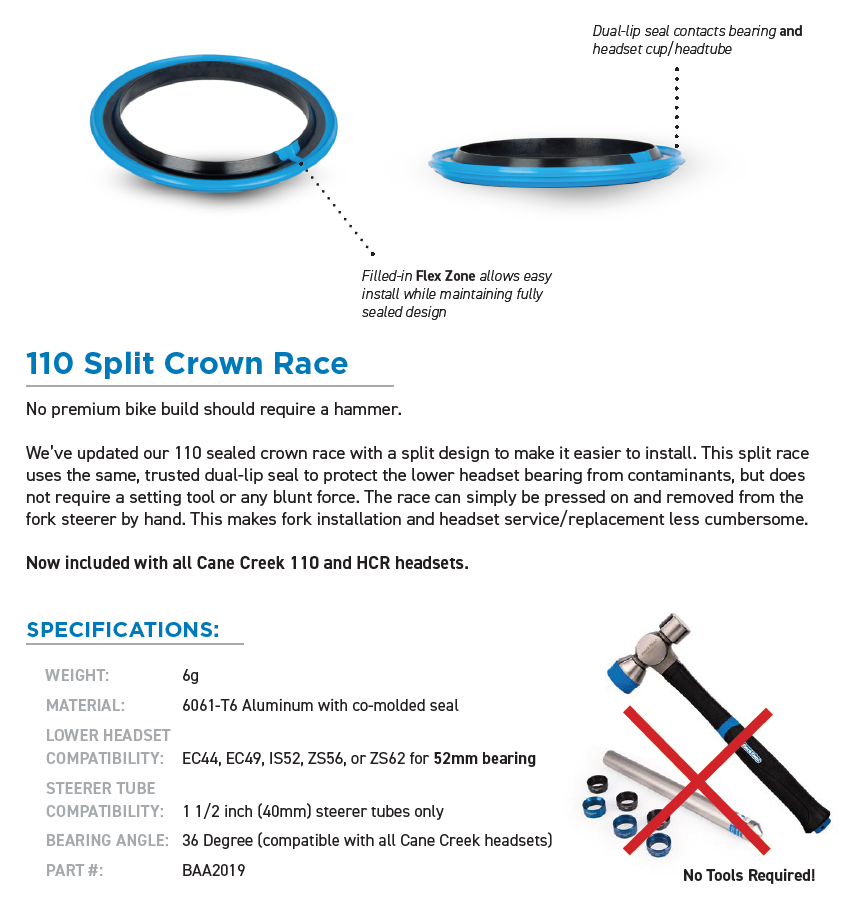 Dual-lip seal contacts bearing and headset cup/headtube

Filled-in Flex Zone allows easy install while maintaining fully sealed design

110 Split Crown Race

No premium bike build should require a hammer.

We've updated our 110 sealed crown race with a split design to make it easier to install. This split race uses the same, trusted dual-lip seal to protect the lower headset bearing from contaminants, but does not require a setting tool or any blunt force. The race can simply be pressed on and removed from the fork steerer by hand. This makes fork installation and headset service/replacement less cumbersome.

Now included with all Cane Creek 110 and HCR headsets.

SPECIFICATIONS:

| | |
|---|---|
| WEIGHT: | 6g |
| MATERIAL: | 6061-T6 Aluminum with co-molded seal |
| LOWER HEADSET COMPATIBILITY: | EC44, EC49, IS52, ZS56, or ZS62 for 52mm bearing |
| STEERER TUBE COMPATIBILITY: | 1 1/2 inch (40mm) steerer tubes only |
| BEARING ANGLE: | 36 Degree (compatible with all Cane Creek headsets) |
| PART #: | BAA2019 |

No Tools Required!